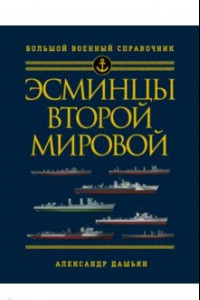 БОЛЬШОЙ ВОЕННЫЙ СПРАВОЧНИК

ЭСМИНЦЫ ВТОРОЙ МИРОВОЙ

АЛЕКСАНДР ДАШЬЯН